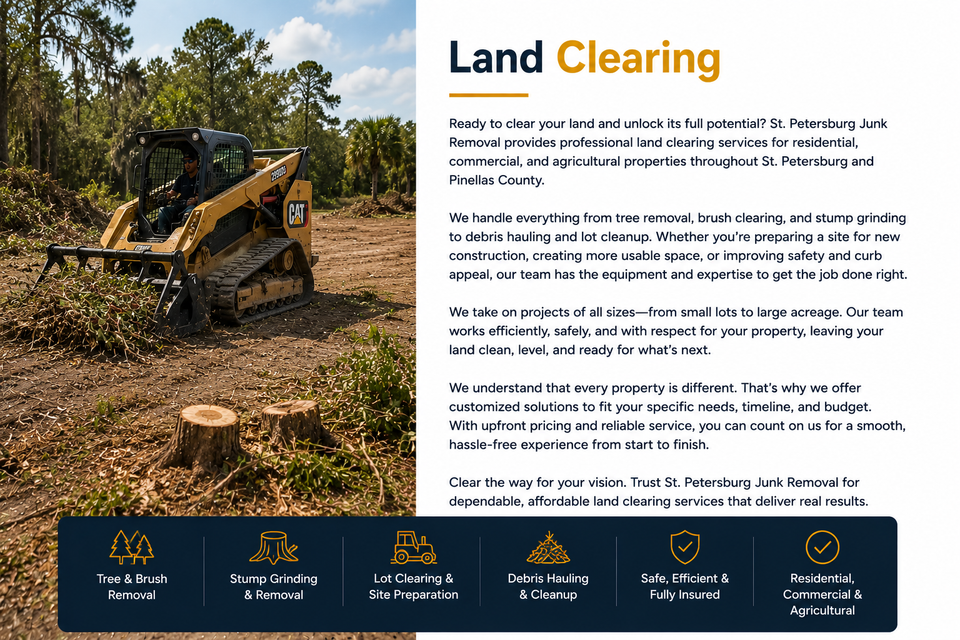 CAT

Land Clearing

Ready to clear your land and unlock its full potential? St. Petersburg Junk Removal provides professional land clearing services for residential, commercial, and agricultural properties throughout St. Petersburg and Pinellas County.

We handle everything from tree removal, brush clearing, and stump grinding to debris hauling and lot cleanup. Whether you're preparing a site for new construction, creating more usable space, or improving safety and curb appeal, our team has the equipment and expertise to get the job done right.

We take on projects of all sizes—from small lots to large acreage. Our team works efficiently, safely, and with respect for your property, leaving your land clean, level, and ready for what's next.

We understand that every property is different. That's why we offer customized solutions to fit your specific needs, timeline, and budget. With upfront pricing and reliable service, you can count on us for a smooth, hassle-free experience from start to finish.

Clear the way for your vision. Trust St. Petersburg Junk Removal for dependable, affordable land clearing services that deliver real results.

Tree & Brush Removal

Stump Grinding & Removal

Lot Clearing & Site Preparation

Debris Hauling & Cleanup

Safe, Efficient & Fully Insured

Residential, Commercial & Agricultural